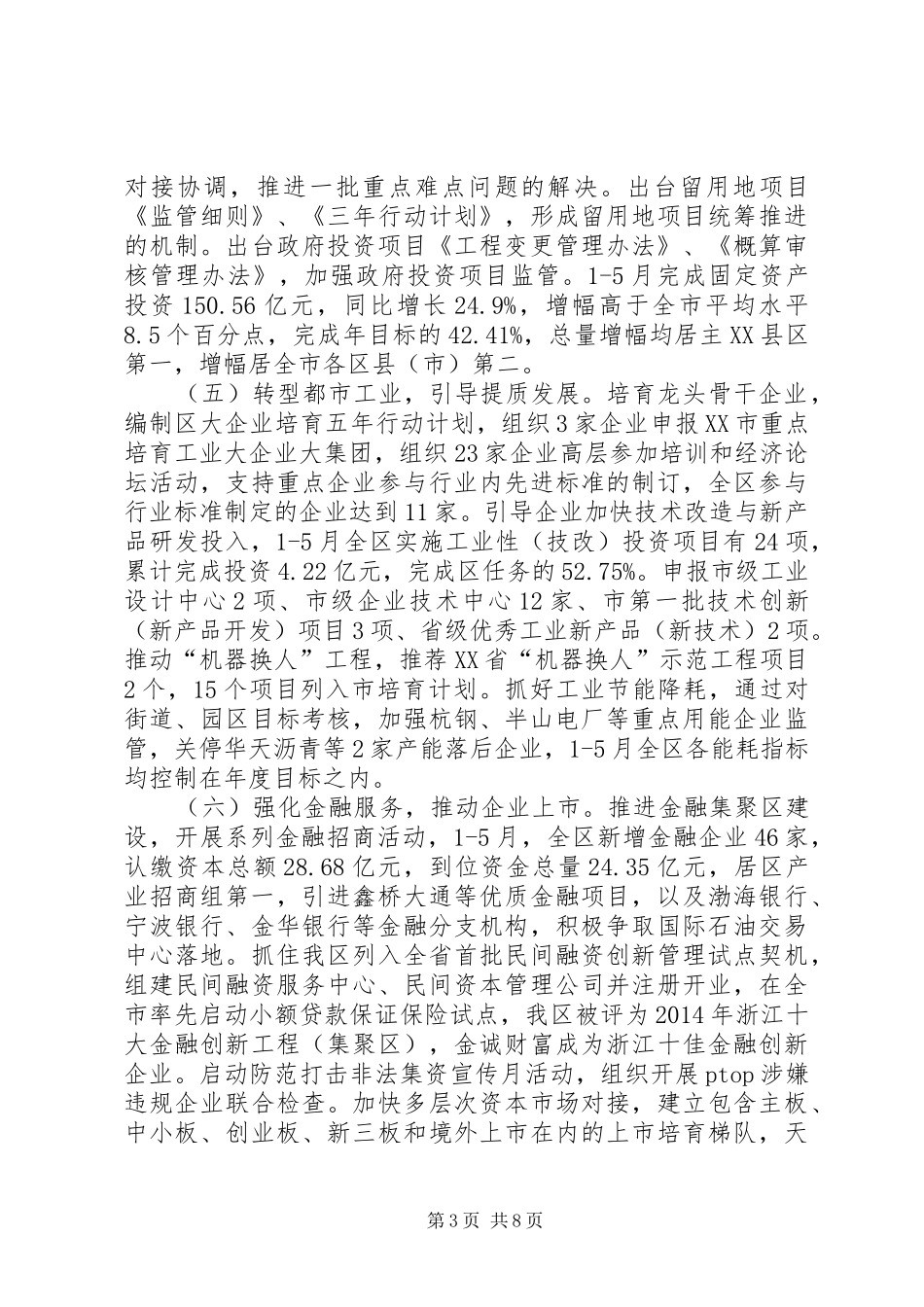 对接协调，推进一批重点难点问题的解决。出台留用地项目《监管细则》、《三年行动计划》，形成留用地项目统筹推进的机制。出台政府投资项目《工程变更管理办法》、《概算审核管理办法》，加强政府投资项目监管。1-5月完成固定资产投资150.56亿元，同比增长24.9%，增幅高于全市平均水平8.5个百分点，完成年目标的42.41%，总量增幅均居主XX县区第一，增幅居全市各区县（市）第二。

（五）转型都市工业，引导提质发展。培育龙头骨干企业，编制区大企业培育五年行动计划，组织3家企业申报XX市重点培育工业大企业大集团，组织23家企业高层参加培训和经济论坛活动，支持重点企业参与行业内先进标准的制订，全区参与行业标准制定的企业达到11家。引导企业加快技术改造与新产品研发投入，1-5月全区实施工业性（技改）投资项目有24项，累计完成投资4.22亿元，完成区任务的52.75%。申报市级工业设计中心2项、市级企业技术中心12家、市第一批技术创新（新产品开发）项目3项、省级优秀工业新产品（新技术）2项。推动“机器换人”工程，推荐XX省“机器换人”示范工程项目2个，15个项目列入市培育计划。抓好工业节能降耗，通过对街道、园区目标考核，加强杭钢、半山电厂等重点用能企业监管，关停华天沥青等2家产能落后企业，1-5月全区各能耗指标均控制在年度目标之内。

（六）强化金融服务，推动企业上市。推进金融集聚区建设，开展系列金融招商活动，1-5月，全区新增金融企业46家，认缴资本总额28.68亿元，到位资金总量24.35亿元，居区产业招商组第一，引进鑫桥大通等优质金融项目，以及渤海银行、宁波银行、金华银行等金融分支机构，积极争取国际石油交易中心落地。抓住我区列入全省首批民间融资创新管理试点契机，组建民间融资服务中心、民间资本管理公司并注册开业，在全市率先启动小额贷款保证保险试点，我区被评为2014年浙江十大金融创新工程（集聚区），金诚财富成为浙江十佳金融创新企业。启动防范打击非法集资宣传月活动，组织开展ptop涉嫌违规企业联合检查。加快多层次资本市场对接，建立包含主板、中小板、创业板、新三板和境外上市在内的上市培育梯队，天

第3页 共8页